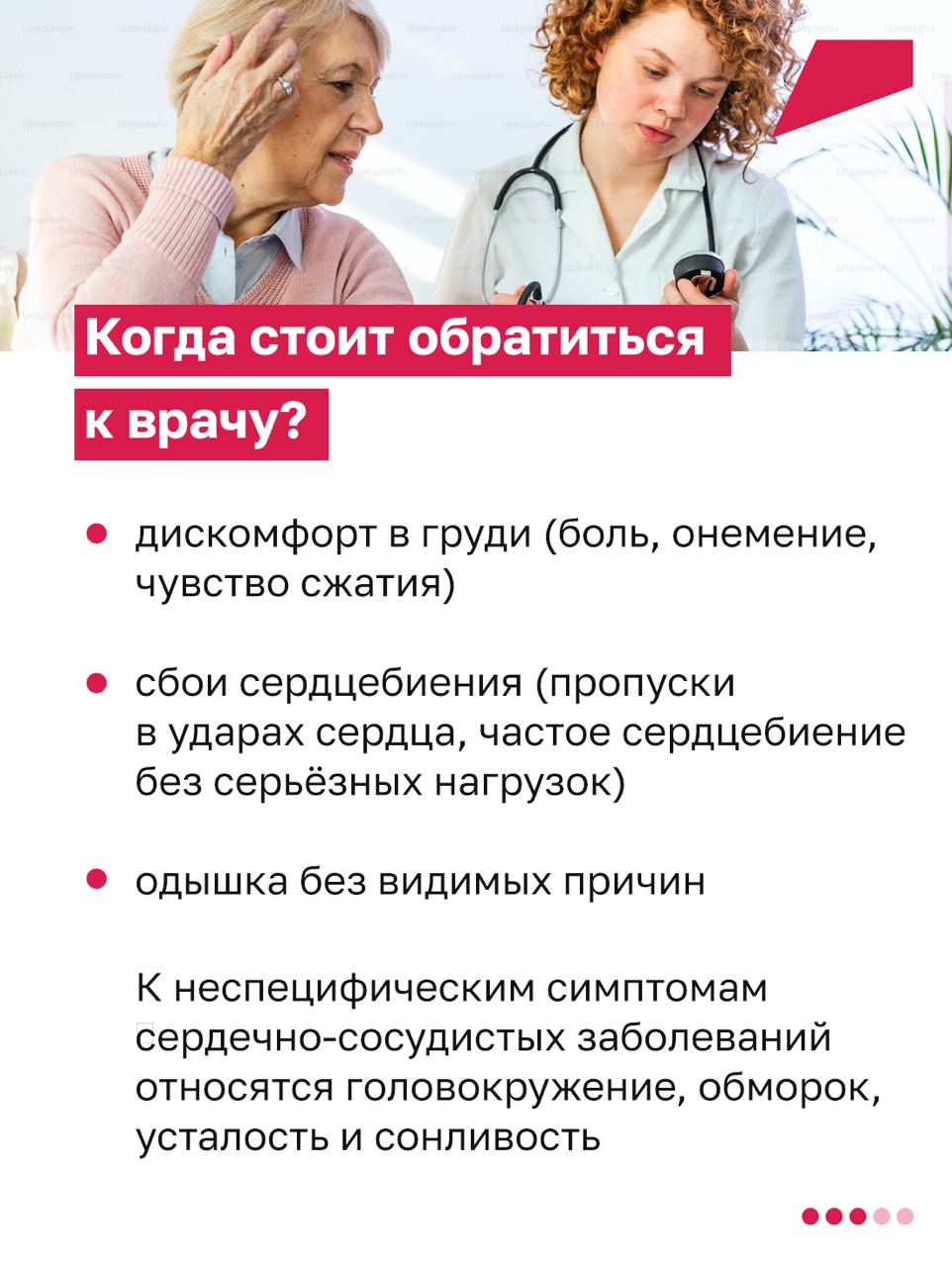 Когда стоит обратиться к врачу?

• дискомфорт в груди (боль, онемение, чувство сжатия)

• сбои сердцебиения (пропуски в ударах сердца, частое сердцебиение без серьёзных нагрузок)

• одышка без видимых причин

К неспецифическим симптомам сердечно-сосудистых заболеваний относятся головокружение, обморок, усталость и сонливость

Unsplash+